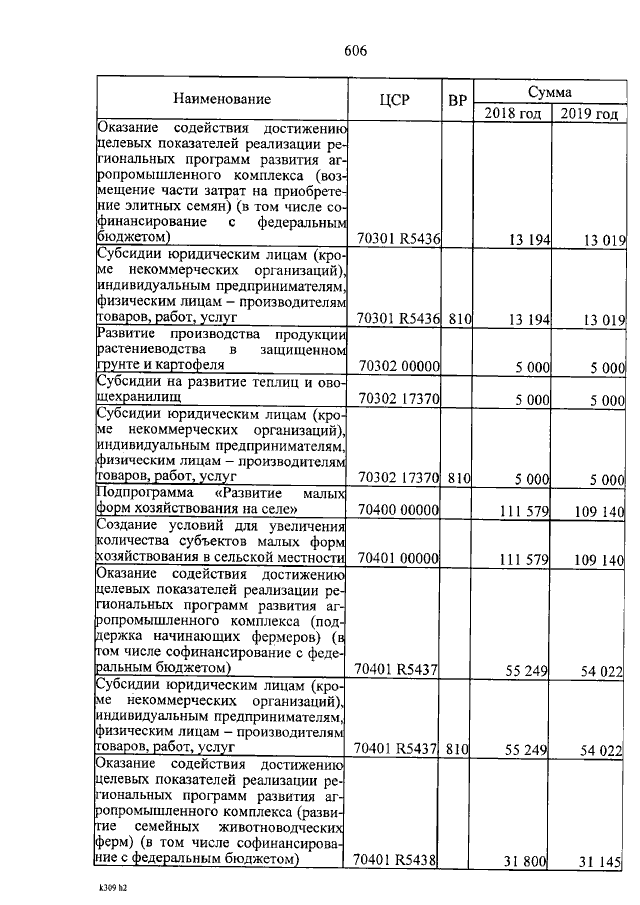 606

| Наименование | ЦСР | ВР | Сумма 2018 год | Сумма 2019 год |
|---|---|---|---|---|
| Оказание содействия достижению целевых показателей реализации региональных программ развития агропромышленного комплекса (возмещение части затрат на приобретение элитных семян) (в том числе софинансирование с федеральным бюджетом) | 70301 R5436 | | 13 194 | 13 019 |
| Субсидии юридическим лицам (кроме некоммерческих организаций), индивидуальным предпринимателям, физическим лицам – производителям товаров, работ, услуг | 70301 R5436 | 810 | 13 194 | 13 019 |
| Развитие производства продукции растениеводства в защищенном грунте и картофеля | 70302 00000 | | 5 000 | 5 000 |
| Субсидии на развитие теплиц и овощехранилищ | 70302 17370 | | 5 000 | 5 000 |
| Субсидии юридическим лицам (кроме некоммерческих организаций), индивидуальным предпринимателям, физическим лицам – производителям товаров, работ, услуг | 70302 17370 | 810 | 5 000 | 5 000 |
| Подпрограмма «Развитие малых форм хозяйствования на селе» | 70400 00000 | | 111 579 | 109 140 |
| Создание условий для увеличения количества субъектов малых форм хозяйствования в сельской местности | 70401 00000 | | 111 579 | 109 140 |
| Оказание содействия достижению целевых показателей реализации региональных программ развития агропромышленного комплекса (поддержка начинающих фермеров) (в том числе софинансирование с федеральным бюджетом) | 70401 R5437 | | 55 249 | 54 022 |
| Субсидии юридическим лицам (кроме некоммерческих организаций), индивидуальным предпринимателям, физическим лицам – производителям товаров, работ, услуг | 70401 R5437 | 810 | 55 249 | 54 022 |
| Оказание содействия достижению целевых показателей реализации региональных программ развития агропромышленного комплекса (развитие семейных животноводческих ферм) (в том числе софинансирование с федеральным бюджетом) | 70401 R5438 | | 31 800 | 31 145 |

k309 h2